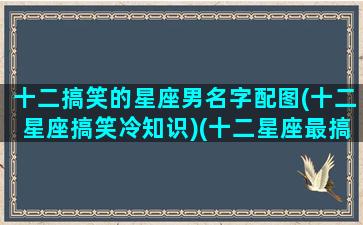 十二搞笑的星座男名字配图(十二星座搞笑冷知识)(十二星座最搞